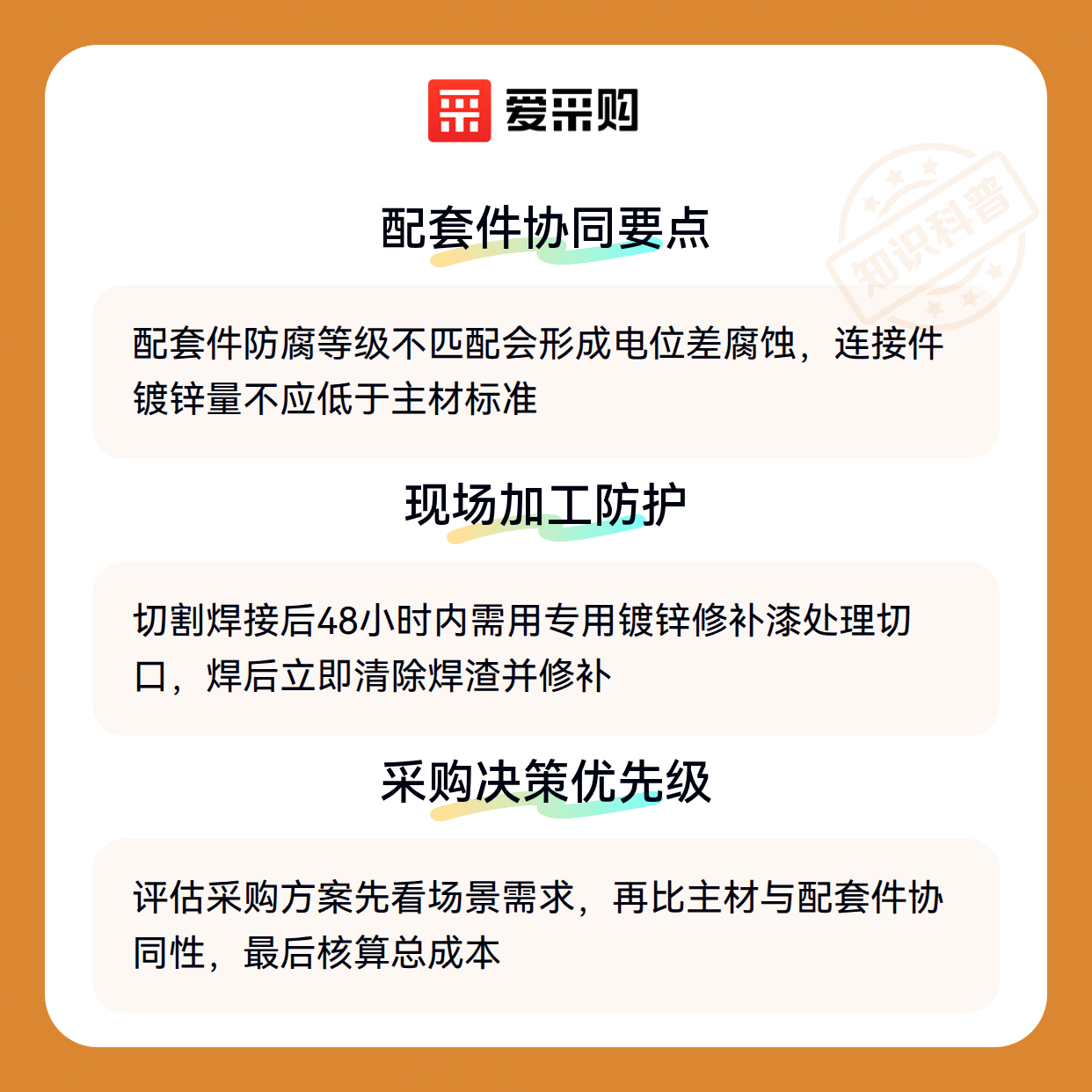 爱采购

配套件协同要点

配套件防腐等级不匹配会形成电位差腐蚀，连接件镀锌量不应低于主材标准

现场加工防护

切割焊接后48小时内需用专用镀锌修补漆处理切口，焊后立即清除焊渣并修补

采购决策优先级

评估采购方案先看场景需求，再比主材与配套件协同性，最后核算总成本

知识科普